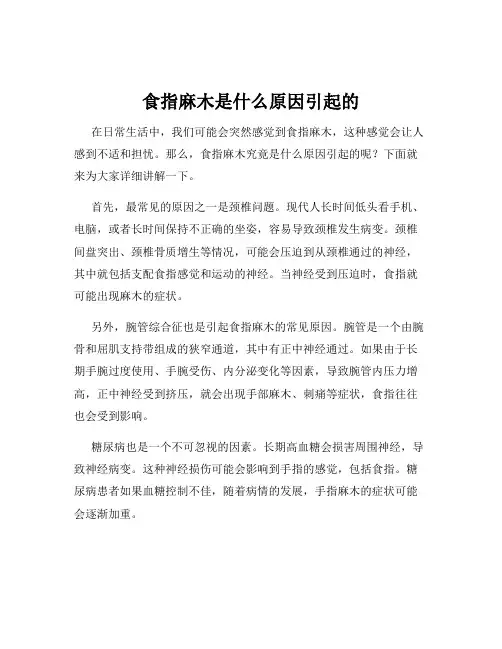 食指麻木是什么原因引起的

在日常生活中，我们可能会突然感觉到食指麻木，这种感觉会让人感到不适和担忧。那么，食指麻木究竟是什么原因引起的呢？下面就来为大家详细讲解一下。

首先，最常见的原因之一是颈椎问题。现代人长时间低头看手机、电脑，或者长时间保持不正确的坐姿，容易导致颈椎发生病变。颈椎间盘突出、颈椎骨质增生等情况，可能会压迫到从颈椎通过的神经，其中就包括支配食指感觉和运动的神经。当神经受到压迫时，食指就可能出现麻木的症状。

另外，腕管综合征也是引起食指麻木的常见原因。腕管是一个由腕骨和屈肌支持带组成的狭窄通道，其中有正中神经通过。如果由于长期手腕过度使用、手腕受伤、内分泌变化等因素，导致腕管内压力增高，正中神经受到挤压，就会出现手部麻木、刺痛等症状，食指往往也会受到影响。

糖尿病也是一个不可忽视的因素。长期高血糖会损害周围神经，导致神经病变。这种神经损伤可能会影响到手指的感觉，包括食指。糖尿病患者如果血糖控制不佳，随着病情的发展，手指麻木的症状可能会逐渐加重。